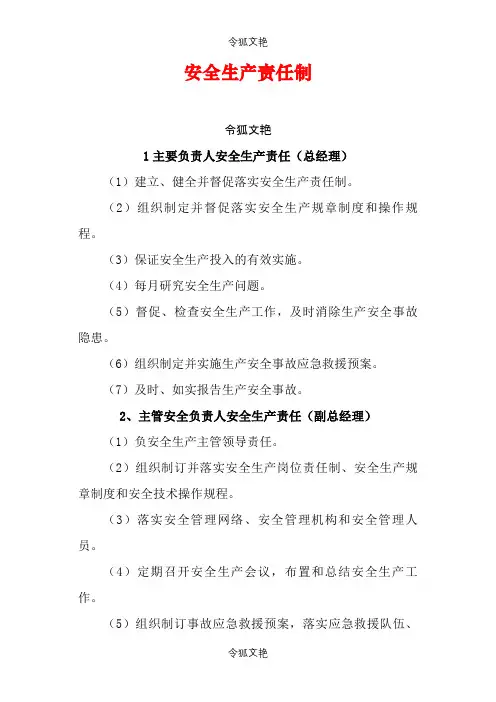 令狐文艳

安全生产责任制

令狐文艳

1 主要负责人安全生产责任（总经理）

（1）建立、健全并督促落实安全生产责任制。

（2）组织制定并督促落实安全生产规章制度和操作规程。

（3）保证安全生产投入的有效实施。

（4）每月研究安全生产问题。

（5）督促、检查安全生产工作，及时消除生产安全事故隐患。

（6）组织制定并实施生产安全事故应急救援预案。

（7）及时、如实报告生产安全事故。

2、主管安全负责人安全生产责任（副总经理）

（1）负安全生产主管领导责任。

（2）组织制订并落实安全生产岗位责任制、安全生产规章制度和安全技术操作规程。

（3）落实安全管理网络、安全管理机构和安全管理人员。

（4）定期召开安全生产会议，布置和总结安全生产工作。

（5）组织制订事故应急救援预案，落实应急救援队伍、

令狐文艳